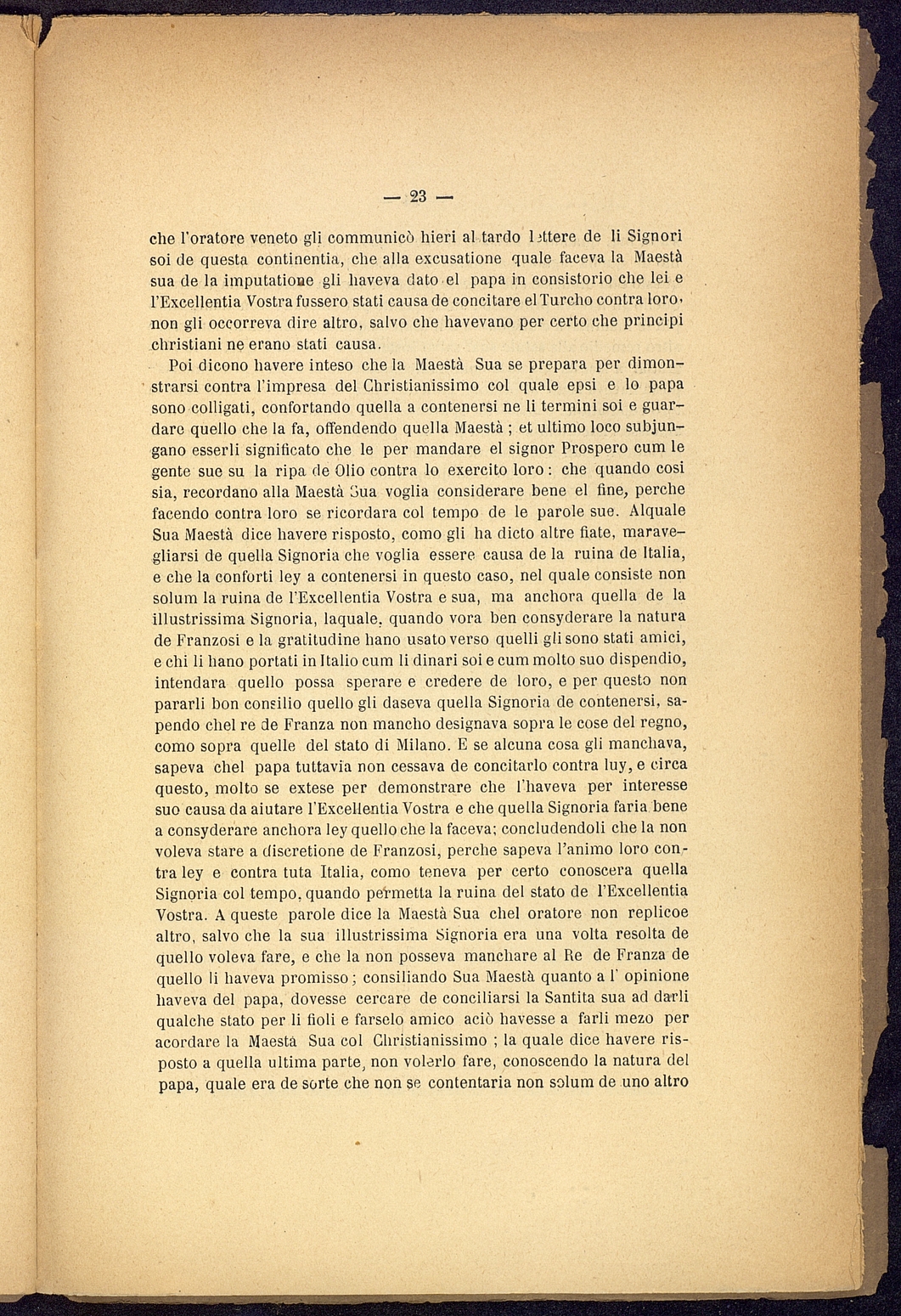 — 23 —

che l'oratore veneto gli communicò hieri al tardo lettere de li Signori soi de questa continentia, che alla excusatione quale faceva la Maestà sua de la imputatione gli haveva dato el papa in consistorio che lei e l'Excellentia Vostra fussero stati causa de concitare el Turcho contra loro, non gli occorreva dire altro, salvo che havevano per certo che principi christiani ne erano stati causa.

Poi dicono havere inteso che la Maestà Sua se prepara per dimonstrarsi contra l'impresa del Christianissimo col quale epsi e lo papa sono colligati, confortando quella a contenersi ne li termini soi e guardare quello che la fa, offendendo quella Maestà ; et ultimo loco subjungano esserli significato che le per mandare el signor Prospero cum le gente sue su la ripa de Olio contra lo exercito loro : che quando cosi sia, recordano alla Maestà Sua voglia considerare bene el fine, perche facendo contra loro se ricordara col tempo de le parole sue. Alquale Sua Maestà dice havere risposto, como gli ha dicto altre fiate, maravegliarsi de quella Signoria che voglia essere causa de la ruina de Italia, e che la conforti ley a contenersi in questo caso, nel quale consiste non solum la ruina de l'Excellentia Vostra e sua, ma anchora quella de la illustrissima Signoria, laquale, quando vora ben consyderare la natura de Franzosi e la gratitudine hano usato verso quelli gli sono stati amici, e chi li hano portati in Italio cum li dinari soi e cum molto suo dispendio, intendara quello possa sperare e credere de loro, e per questo non pararli bon consilio quello gli daseva quella Signoria de contenersi, sapendo chel re de Franza non mancho designava sopra le cose del regno, como sopra quelle del stato di Milano. E se alcuna cosa gli manchava, sapeva chel papa tuttavia non cessava de concitarlo contra luy, e circa questo, molto se extese per demonstrare che l'haveva per interesse suo causa da aiutare l'Excellentia Vostra e che quella Signoria faria bene a consyderare anchora ley quello che la faceva; concludendoli che la non voleva stare a discretione de Franzosi, perche sapeva l'animo loro contra ley e contra tuta Italia, como teneva per certo conoscera quella Signoria col tempo, quando permetta la ruina del stato de l'Excellentia Vostra. A queste parole dice la Maestà Sua chel oratore non replicoe altro, salvo che la sua illustrissima Signoria era una volta resolta de quello voleva fare, e che la non posseva manchare al Re de Franza de quello li haveva promisso ; consiliando Sua Maestà quanto a l' opinione haveva del papa, dovesse cercare de conciliarsi la Santita sua ad darli qualche stato per li fioli e farselo amico aciò havesse a farli mezo per acordare la Maestà Sua col Christianissimo ; la quale dice havere risposto a quella ultima parte, non volerlo fare, conoscendo la natura del papa, quale era de sorte che non se contentaria non solum de uno altro